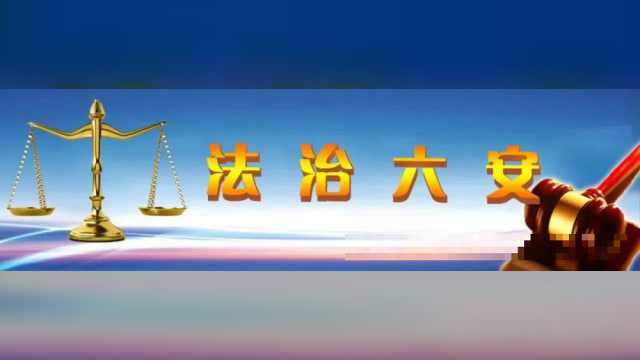 法治六安